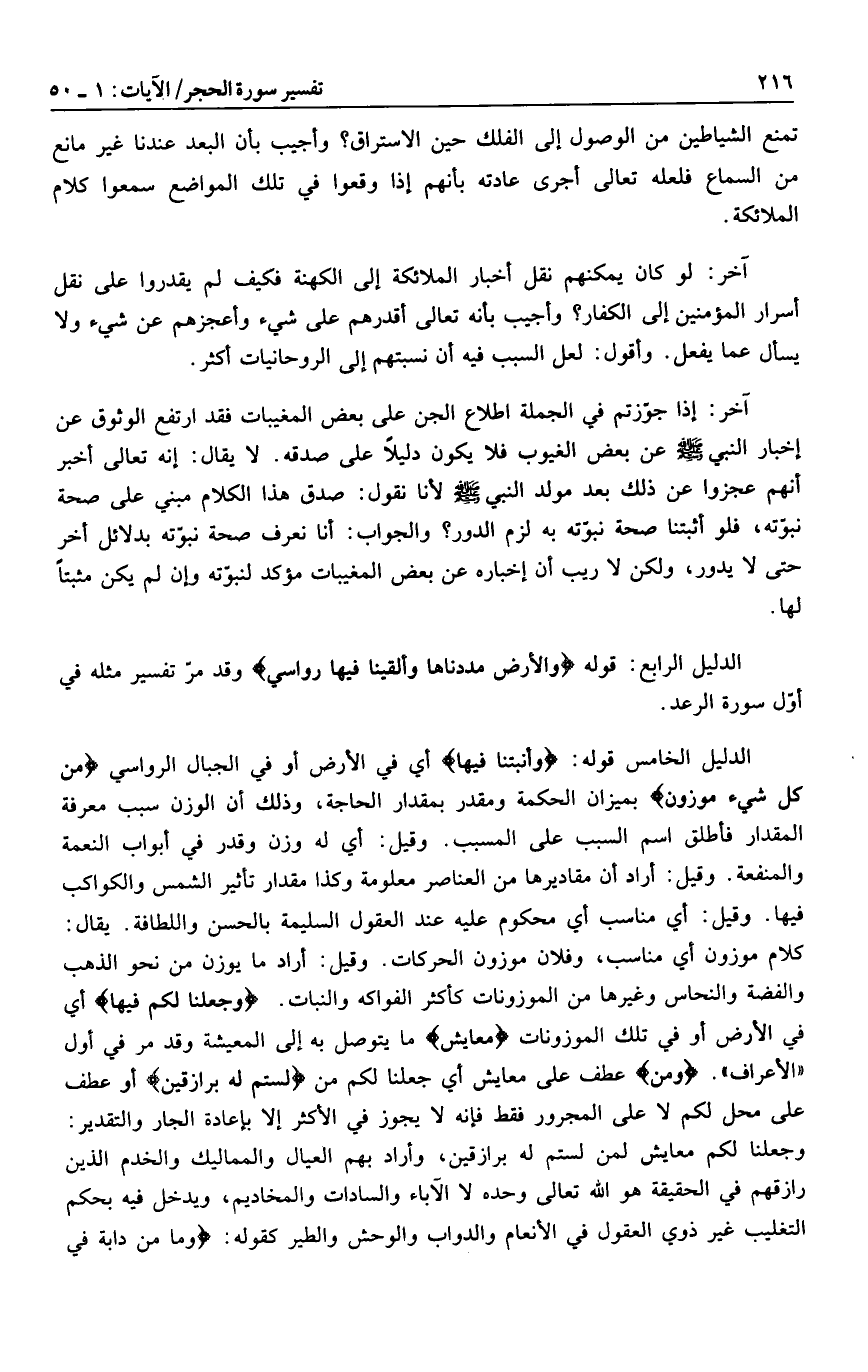 ٢١٦ تفسير سورة الحجر/ الآيات: ١ ـ ٥٠

تمنع الشياطين من الوصول إلى الفلك حين الاستراق؟ وأجيب بأن البعد عندنا غير مانع من السماع فلعله تعالى أجرى عادته بأنهم إذا وقعوا في تلك المواضع سمعوا كلام الملائكة.

آخر: لو كان يمكنهم نقل أخبار الملائكة إلى الكهنة فكيف لم يقدروا على نقل أسرار المؤمنين إلى الكفار؟ وأجيب بأنه تعالى أقدرهم على شيء وأعجزهم عن شيء ولا يسأل عما يفعل. وأقول: لعل السبب فيه أن نسبتهم إلى الروحانيات أكثر.

آخر: إذا جوّزتم في الجملة اطلاع الجن على بعض المغيبات فقد ارتفع الوثوق عن إخبار النبي ﷺ عن بعض الغيوب فلا يكون دليلاً على صدقه. لا يقال: إنه تعالى أخبر أنهم عجزوا عن ذلك بعد مولد النبي ﷺ لأنا نقول: صدق هذا الكلام مبني على صحة نبوّته، فلو أثبتنا صحة نبوّته به لزم الدور؟ والجواب: أنا نعرف صحة نبوّته بدلائل أخر حتى لا يدور، ولكن لا ريب أن إخباره عن بعض المغيبات مؤكد لنبوّته وإن لم يكن مثبتاً لها.

الدليل الرابع: قوله ﴿والأرض مددناها وألقينا فيها رواسي﴾ وقد مرّ تفسير مثله في أوّل سورة الرعد.

الدليل الخامس قوله: ﴿وأنبتنا فيها﴾ أي في الأرض أو في الجبال الرواسي ﴿من كل شيء موزون﴾ بميزان الحكمة ومقدر بمقدار الحاجة، وذلك أن الوزن سبب معرفة المقدار فأطلق اسم السبب على المسبب. وقيل: أي له وزن وقدر في أبواب النعمة والمنفعة. وقيل: أراد أن مقاديرها من العناصر معلومة وكذا مقدار تأثير الشمس والكواكب فيها. وقيل: أي مناسب أي محكوم عليه عند العقول السليمة بالحسن واللطافة. يقال: كلام موزون أي مناسب، وفلان موزون الحركات. وقيل: أراد ما يوزن من نحو الذهب والفضة والنحاس وغيرها من الموزونات كأكثر الفواكه والنبات. ﴿وجعلنا لكم فيها﴾ أي في الأرض أو في تلك الموزونات ﴿معايش﴾ ما يتوصل به إلى المعيشة وقد مر في أول «الأعراف». ﴿ومن﴾ عطف على معايش أي جعلنا لكم من ﴿لستم له برازقين﴾ أو عطف على محل لكم لا على المجرور فقط فإنه لا يجوز في الأكثر إلا بإعادة الجار والتقدير: وجعلنا لكم معايش لمن لستم له برازقين، وأراد بهم العيال والمماليك والخدم الذين رازقهم في الحقيقة هو الله تعالى وحده لا الآباء والسادات والمخاديم، ويدخل فيه بحكم التغليب غير ذوي العقول في الأنعام والدواب والوحش والطير كقوله: ﴿وما من دابة في